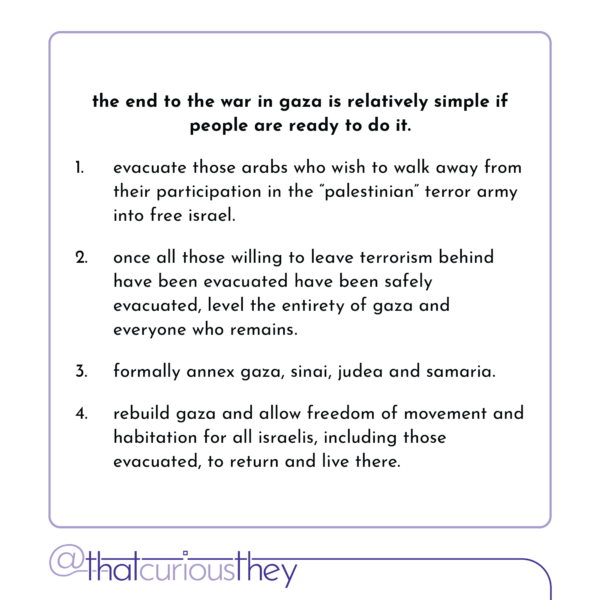 the end to the war in gaza is relatively simple if people are ready to do it.

1. evacuate those arabs who wish to walk away from their participation in the "palestinian" terror army into free israel.

2. once all those willing to leave terrorism behind have been evacuated have been safely evacuated, level the entirety of gaza and everyone who remains.

3. formally annex gaza, sinai, judea and samaria.

4. rebuild gaza and allow freedom of movement and habitation for all israelis, including those evacuated, to return and live there.

@thatcuriousthey